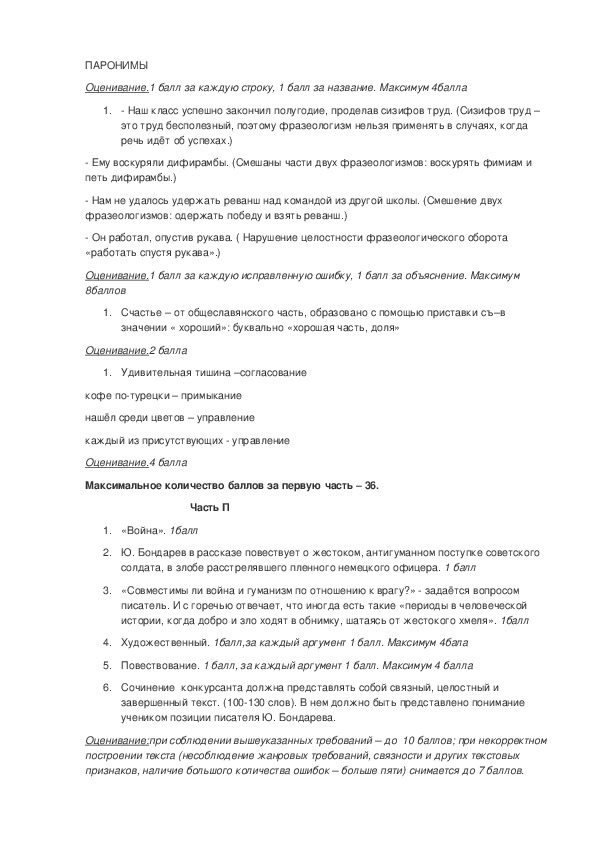 ПАРОНИМЫ

Оценивание.1 балл за каждую строку, 1 балл за название. Максимум 4балла

1. - Наш класс успешно закончил полугодие, проделав сизифов труд. (Сизифов труд – это труд бесполезный, поэтому фразеологизм нельзя применять в случаях, когда речь идёт об успехах.)

- Ему воскуряли дифирамбы. (Смешаны части двух фразеологизмов: воскурять фимиам и петь дифирамбы.)

- Нам не удалось удержать реванш над командой из другой школы. (Смешение двух фразеологизмов: одержать победу и взять реванш.)

- Он работал, опустив рукава. ( Нарушение целостности фразеологического оборота «работать спустя рукава».)

Оценивание.1 балл за каждую исправленную ошибку, 1 балл за объяснение. Максимум 8баллов

1. Счастье – от общеславянского часть, образовано с помощью приставки съ–в значении « хороший»: буквально «хорошая часть, доля»

Оценивание.2 балла

1. Удивительная тишина –согласование

кофе по-турецки – примыкание

нашёл среди цветов – управление

каждый из присутствующих - управление

Оценивание.4 балла

Максимальное количество баллов за первую часть – 36.

Часть П

1. «Война». 1балл

2. Ю. Бондарев в рассказе повествует о жестоком, антигуманном поступке советского солдата, в злобе расстрелявшего пленного немецкого офицера. 1 балл

3. «Совместимы ли война и гуманизм по отношению к врагу?» - задаётся вопросом писатель. И с горечью отвечает, что иногда есть такие «периоды в человеческой истории, когда добро и зло ходят в обнимку, шатаясь от жестокого хмеля». 1балл

4. Художественный. 1балл,за каждый аргумент 1 балл. Максимум 4бала

5. Повествование. 1 балл, за каждый аргумент 1 балл. Максимум 4 балла

6. Сочинение конкурсанта должна представлять собой связный, целостный и завершенный текст. (100-130 слов). В нем должно быть представлено понимание учеником позиции писателя Ю. Бондарева.

Оценивание:при соблюдении вышеуказанных требований – до 10 баллов; при некорректном построении текста (несоблюдение жанровых требований, связности и других текстовых признаков, наличие большого количества ошибок – больше пяти) снимается до 7 баллов.